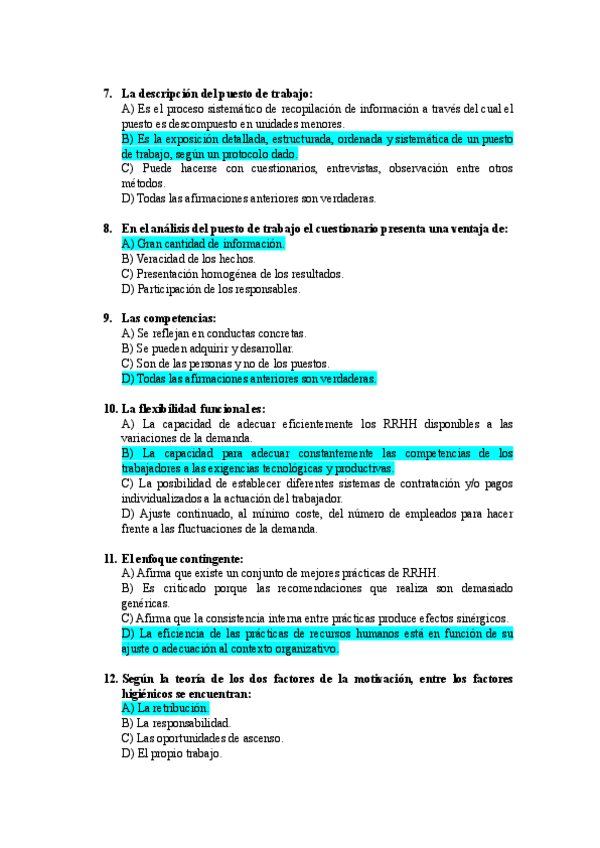 7. La descripción del puesto de trabajo:
A) Es el proceso sistemático de recopilación de información a través del cual el puesto es descompuesto en unidades menores.
B) Es la exposición detallada, estructurada, ordenada y sistemática de un puesto de trabajo, según un protocolo dado.
C) Puede hacerse con cuestionarios, entrevistas, observación entre otros métodos.
D) Todas las afirmaciones anteriores son verdaderas.

8. En el análisis del puesto de trabajo el cuestionario presenta una ventaja de:
A) Gran cantidad de información.
B) Veracidad de los hechos.
C) Presentación homogénea de los resultados.
D) Participación de los responsables.

9. Las competencias:
A) Se reflejan en conductas concretas.
B) Se pueden adquirir y desarrollar.
C) Son de las personas y no de los puestos.
D) Todas las afirmaciones anteriores son verdaderas.

10. La flexibilidad funcional es:
A) La capacidad de adecuar eficientemente los RRHH disponibles a las variaciones de la demanda.
B) La capacidad para adecuar constantemente las competencias de los trabajadores a las exigencias tecnológicas y productivas.
C) La posibilidad de establecer diferentes sistemas de contratación y/o pagos individualizados a la actuación del trabajador.
D) Ajuste continuado, al mínimo coste, del número de empleados para hacer frente a las fluctuaciones de la demanda.

11. El enfoque contingente:
A) Afirma que existe un conjunto de mejores prácticas de RRHH.
B) Es criticado porque las recomendaciones que realiza son demasiado genéricas.
C) Afirma que la consistencia interna entre prácticas produce efectos sinérgicos.
D) La eficiencia de las prácticas de recursos humanos está en función de su ajuste o adecuación al contexto organizativo.

12. Según la teoría de los dos factores de la motivación, entre los factores higiénicos se encuentran:
A) La retribución.
B) La responsabilidad.
C) Las oportunidades de ascenso.
D) El propio trabajo.